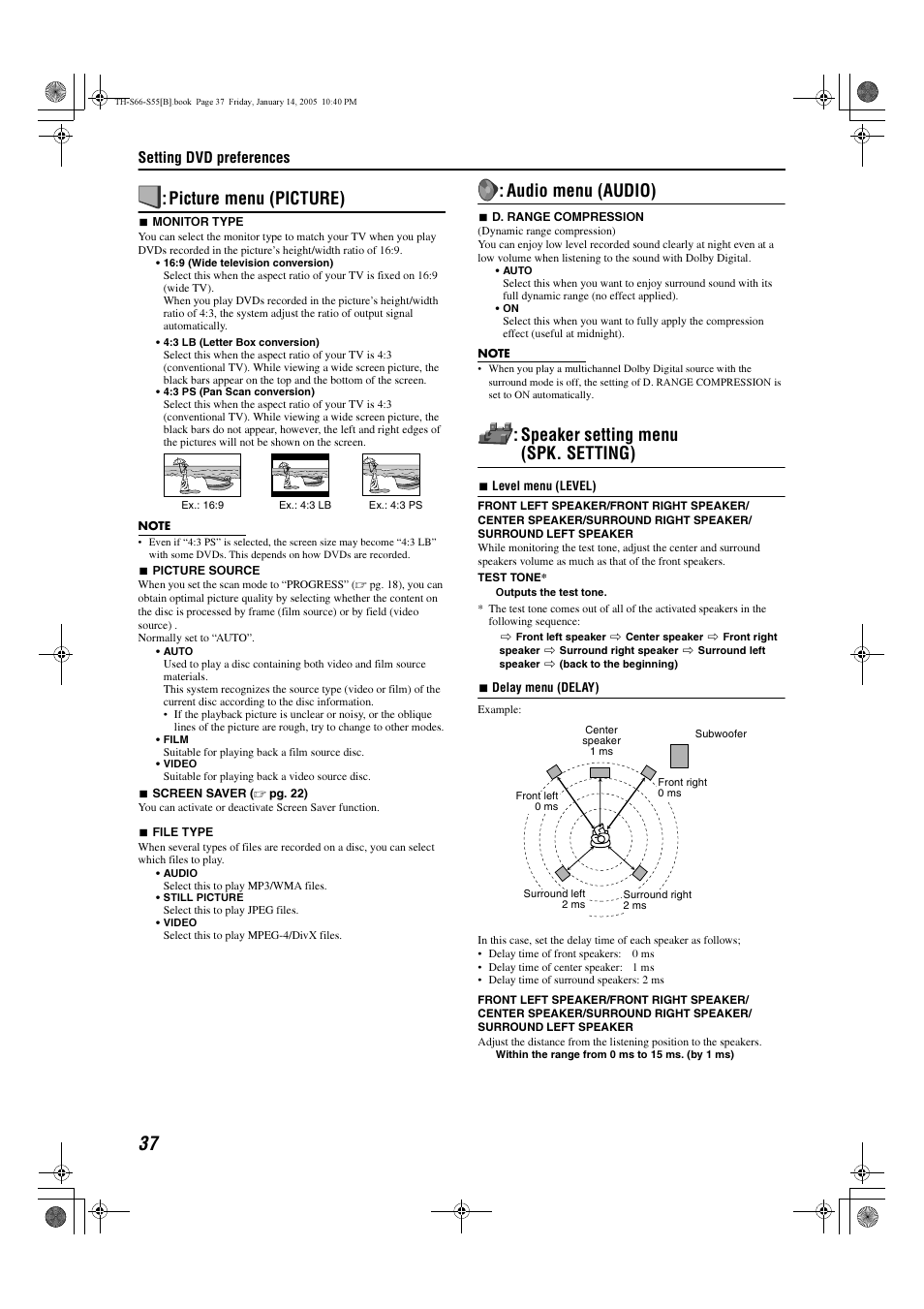 TH-S66-S55[B].book Page 37 Friday, January 14, 2005 10:40 PM

Setting DVD preferences

: Picture menu (PICTURE)

■ MONITOR TYPE
You can select the monitor type to match your TV when you play DVDs recorded in the picture's height/width ratio of 16:9.
• 16:9 (Wide television conversion)
Select this when the aspect ratio of your TV is fixed on 16:9 (wide TV).
When you play DVDs recorded in the picture's height/width ratio of 4:3, the system adjust the ratio of output signal automatically.
• 4:3 LB (Letter Box conversion)
Select this when the aspect ratio of your TV is 4:3 (conventional TV). While viewing a wide screen picture, the black bars appear on the top and the bottom of the screen.
• 4:3 PS (Pan Scan conversion)
Select this when the aspect ratio of your TV is 4:3 (conventional TV). While viewing a wide screen picture, the black bars do not appear, however, the left and right edges of the pictures will not be shown on the screen.

Ex.: 16:9 Ex.: 4:3 LB Ex.: 4:3 PS

NOTE
• Even if "4:3 PS" is selected, the screen size may become "4:3 LB" with some DVDs. This depends on how DVDs are recorded.

■ PICTURE SOURCE
When you set the scan mode to "PROGRESS" (☞ pg. 18), you can obtain optimal picture quality by selecting whether the content on the disc is processed by frame (film source) or by field (video source) .
Normally set to "AUTO".
• AUTO
Used to play a disc containing both video and film source materials.
This system recognizes the source type (video or film) of the current disc according to the disc information.
• If the playback picture is unclear or noisy, or the oblique lines of the picture are rough, try to change to other modes.
• FILM
Suitable for playing back a film source disc.
• VIDEO
Suitable for playing back a video source disc.

■ SCREEN SAVER (☞ pg. 22)
You can activate or deactivate Screen Saver function.

■ FILE TYPE
When several types of files are recorded on a disc, you can select which files to play.
• AUDIO
Select this to play MP3/WMA files.
• STILL PICTURE
Select this to play JPEG files.
• VIDEO
Select this to play MPEG-4/DivX files.

: Audio menu (AUDIO)

■ D. RANGE COMPRESSION
(Dynamic range compression)
You can enjoy low level recorded sound clearly at night even at a low volume when listening to the sound with Dolby Digital.
• AUTO
Select this when you want to enjoy surround sound with its full dynamic range (no effect applied).
• ON
Select this when you want to fully apply the compression effect (useful at midnight).

NOTE
• When you play a multichannel Dolby Digital source with the surround mode is off, the setting of D. RANGE COMPRESSION is set to ON automatically.

: Speaker setting menu (SPK. SETTING)

■ Level menu (LEVEL)
FRONT LEFT SPEAKER/FRONT RIGHT SPEAKER/ CENTER SPEAKER/SURROUND RIGHT SPEAKER/ SURROUND LEFT SPEAKER
While monitoring the test tone, adjust the center and surround speakers volume as much as that of the front speakers.
TEST TONE*
Outputs the test tone.
* The test tone comes out of all of the activated speakers in the following sequence:
⇨ Front left speaker ⇨ Center speaker ⇨ Front right speaker ⇨ Surround right speaker ⇨ Surround left speaker ⇨ (back to the beginning)

■ Delay menu (DELAY)
Example:
Center speaker 1 ms
Subwoofer
Front right 0 ms
Front left 0 ms
Surround left 2 ms
Surround right 2 ms

In this case, set the delay time of each speaker as follows;
• Delay time of front speakers: 0 ms
• Delay time of center speaker: 1 ms
• Delay time of surround speakers: 2 ms

FRONT LEFT SPEAKER/FRONT RIGHT SPEAKER/ CENTER SPEAKER/SURROUND RIGHT SPEAKER/ SURROUND LEFT SPEAKER
Adjust the distance from the listening position to the speakers.
Within the range from 0 ms to 15 ms. (by 1 ms)

37